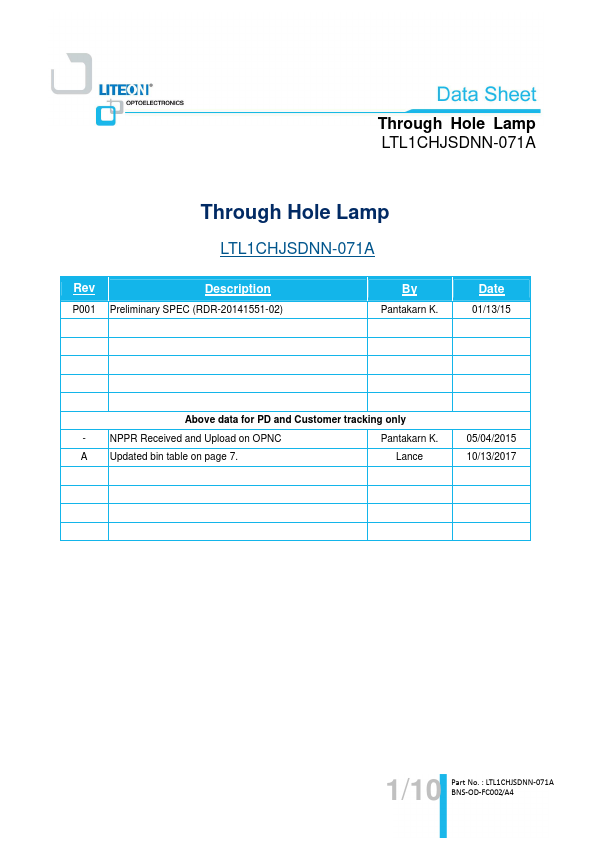 LITEON®
OPTOELECTRONICS

Data Sheet

Through Hole Lamp
LTL1CHJSDNN-071A

Through Hole Lamp

LTL1CHJSDNN-071A

| Rev | Description | By | Date |
|---|---|---|---|
| P001 | Preliminary SPEC (RDR-20141551-02) | Pantakarn K. | 01/13/15 |
| | | | |
| | | | |
| | | | |
| | | | |
| | | | |
| Above data for PD and Customer tracking only | | | |
| - | NPPR Received and Upload on OPNC | Pantakarn K. | 05/04/2015 |
| A | Updated bin table on page 7. | Lance | 10/13/2017 |
| | | | |
| | | | |
| | | | |
| | | | |

1/10

Part No. : LTL1CHJSDNN-071A
BNS-OD-FC002/A4